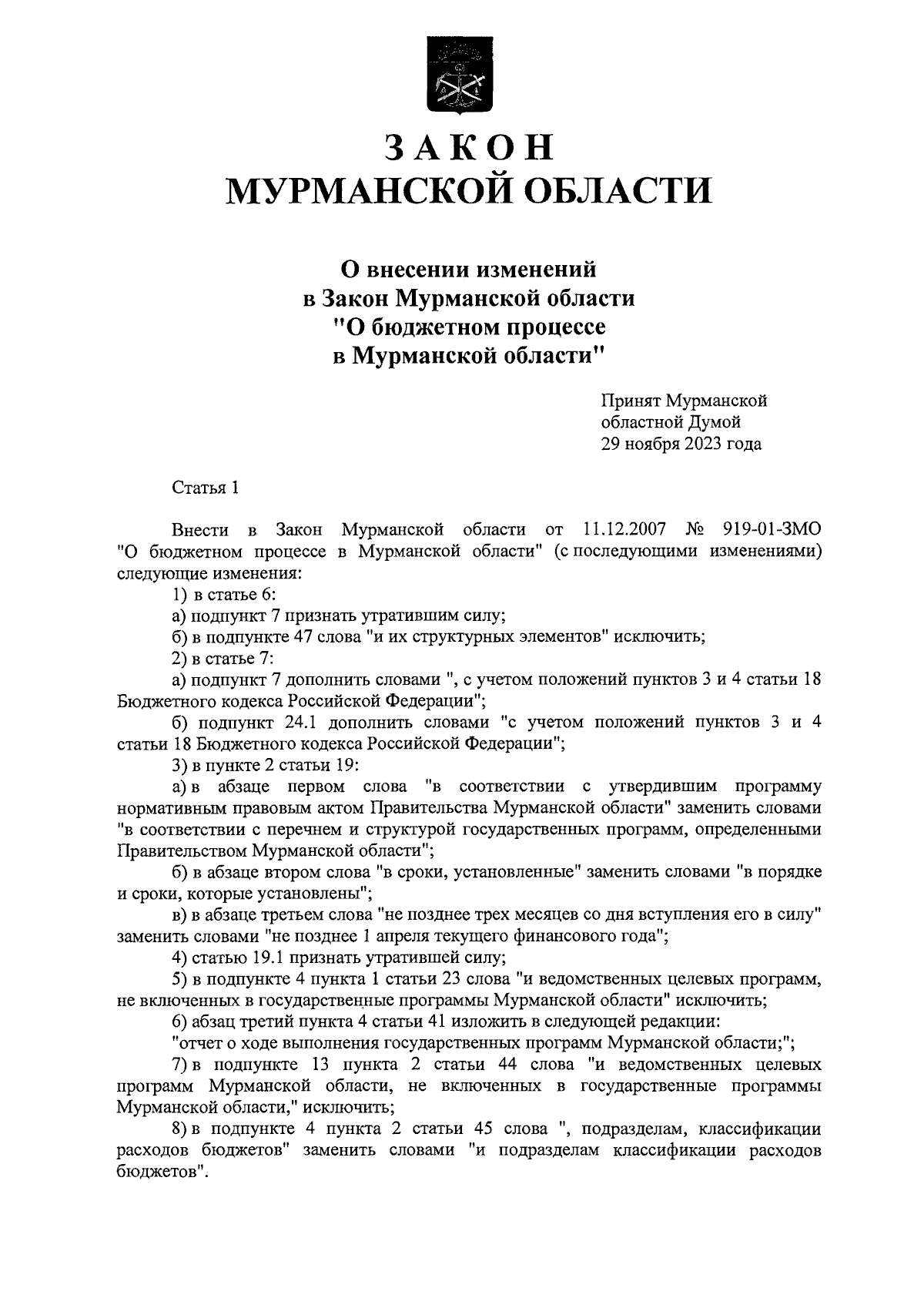 ЗАКОН
МУРМАНСКОЙ ОБЛАСТИ

О внесении изменений
в Закон Мурманской области
"О бюджетном процессе
в Мурманской области"

Принят Мурманской
областной Думой
29 ноября 2023 года

Статья 1

Внести в Закон Мурманской области от 11.12.2007 № 919-01-ЗМО "О бюджетном процессе в Мурманской области" (с последующими изменениями) следующие изменения:

1) в статье 6:

а) подпункт 7 признать утратившим силу;

б) в подпункте 47 слова "и их структурных элементов" исключить;

2) в статье 7:

а) подпункт 7 дополнить словами ", с учетом положений пунктов 3 и 4 статьи 18 Бюджетного кодекса Российской Федерации";

б) подпункт 24.1 дополнить словами "с учетом положений пунктов 3 и 4 статьи 18 Бюджетного кодекса Российской Федерации";

3) в пункте 2 статьи 19:

а) в абзаце первом слова "в соответствии с утвердившим программу нормативным правовым актом Правительства Мурманской области" заменить словами "в соответствии с перечнем и структурой государственных программ, определенными Правительством Мурманской области";

б) в абзаце втором слова "в сроки, установленные" заменить словами "в порядке и сроки, которые установлены";

в) в абзаце третьем слова "не позднее трех месяцев со дня вступления его в силу" заменить словами "не позднее 1 апреля текущего финансового года";

4) статью 19.1 признать утратившей силу;

5) в подпункте 4 пункта 1 статьи 23 слова "и ведомственных целевых программ, не включенных в государственные программы Мурманской области" исключить;

6) абзац третий пункта 4 статьи 41 изложить в следующей редакции:

"отчет о ходе выполнения государственных программ Мурманской области;";

7) в подпункте 13 пункта 2 статьи 44 слова "и ведомственных целевых программ Мурманской области, не включенных в государственные программы Мурманской области," исключить;

8) в подпункте 4 пункта 2 статьи 45 слова ", подразделам, классификации расходов бюджетов" заменить словами "и подразделам классификации расходов бюджетов".